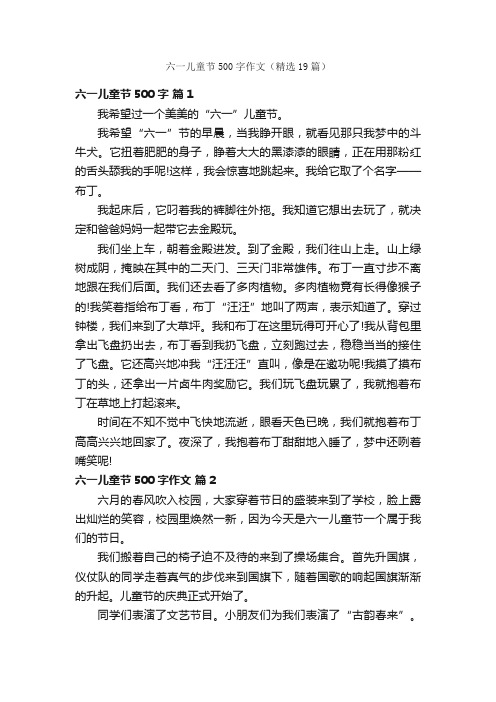 六一儿童节500字作文（精选19篇）

六一儿童节500字 篇1

我希望过一个美美的“六一”儿童节。

我希望“六一”节的早晨，当我睁开眼，就看见那只我梦中的斗牛犬。它扭着肥肥的身子，睁着大大的黑漆漆的眼睛，正在用那粉红的舌头舔我的手呢!这样，我会惊喜地跳起来。我给它取了个名字——布丁。

我起床后，它叼着我的裤脚往外拖。我知道它想出去玩了，就决定和爸爸妈妈一起带它去金殿玩。

我们坐上车，朝着金殿进发。到了金殿，我们往山上走。山上绿树成阴，掩映在其中的二天门、三天门非常雄伟。布丁一直寸步不离地跟在我们后面。我们还去看了多肉植物。多肉植物竟有长得像猴子的!我笑着指给布丁看，布丁“汪汪”地叫了两声，表示知道了。穿过钟楼，我们来到了大草坪。我和布丁在这里玩得可开心了!我从背包里拿出飞盘扔出去，布丁看到我扔飞盘，立刻跑过去，稳稳当当的接住了飞盘。它还高兴地冲我“汪汪汪”直叫，像是在邀功呢!我摸了摸布丁的头，还拿出一片卤牛肉奖励它。我们玩飞盘玩累了，我就抱着布丁在草地上打起滚来。

时间在不知不觉中飞快地流逝，眼看天色已晚，我们就抱着布丁高高兴兴地回家了。夜深了，我抱着布丁甜甜地入睡了，梦中还咧着嘴笑呢!

六一儿童节500字作文 篇2

六月的春风吹入校园，大家穿着节日的盛装来到了学校，脸上露出灿烂的笑容，校园里焕然一新，因为今天是六一儿童节一个属于我们的节日。

我们搬着自己的椅子迫不及待的来到了操场集合。首先升国旗，仪仗队的同学走着真气的步伐来到国旗下，随着国歌的响起国旗渐渐的升起。儿童节的庆典正式开始了。

同学们表演了文艺节目。小朋友们为我们表演了“古韵春来”。